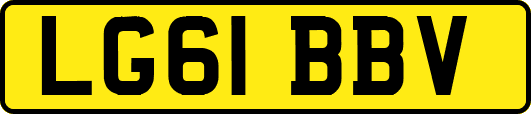 LG61 BBV